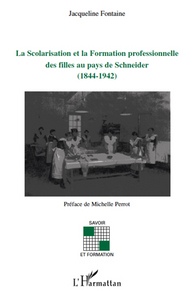 Jacqueline Fontaine

La Scolarisation et la Formation professionnelle des filles au pays de Schneider (1844-1942)

Préface de Michelle Perrot

SAVOIR

ET FORMATION

L'Harmattan